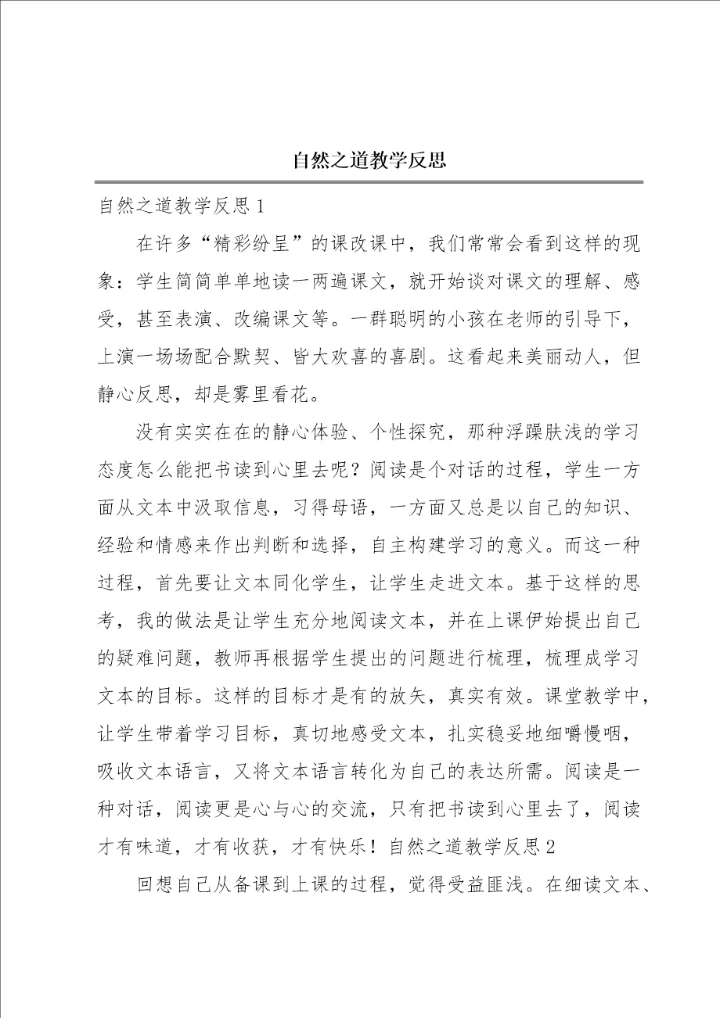 自然之道教学反思

自然之道教学反思1

在许多“精彩纷呈”的课改课中，我们常常会看到这样的现象：学生简简单单地读一两遍课文，就开始谈对课文的理解、感受，甚至表演、改编课文等。一群聪明的小孩在老师的引导下，上演一场场配合默契、皆大欢喜的喜剧。这看起来美丽动人，但静心反思，却是雾里看花。

没有实实在在的静心体验、个性探究，那种浮躁肤浅的学习态度怎么能把书读到心里去呢？阅读是个对话的过程，学生一方面从文本中汲取信息，习得母语，一方面又总是以自己的知识、经验和情感来作出判断和选择，自主构建学习的意义。而这一种过程，首先要让文本同化学生，让学生走进文本。基于这样的思考，我的做法是让学生充分地阅读文本，并在上课伊始提出自己的疑难问题，教师再根据学生提出的问题进行梳理，梳理成学习文本的目标。这样的目标才是有的放矢，真实有效。课堂教学中，让学生带着学习目标，真切地感受文本，扎实稳妥地细嚼慢咽，吸收文本语言，又将文本语言转化为自己的表达所需。阅读是一种对话，阅读更是心与心的交流，只有把书读到心里去了，阅读才有味道，才有收获，才有快乐！自然之道教学反思2

回想自己从备课到上课的过程，觉得受益匪浅。在细读文本、